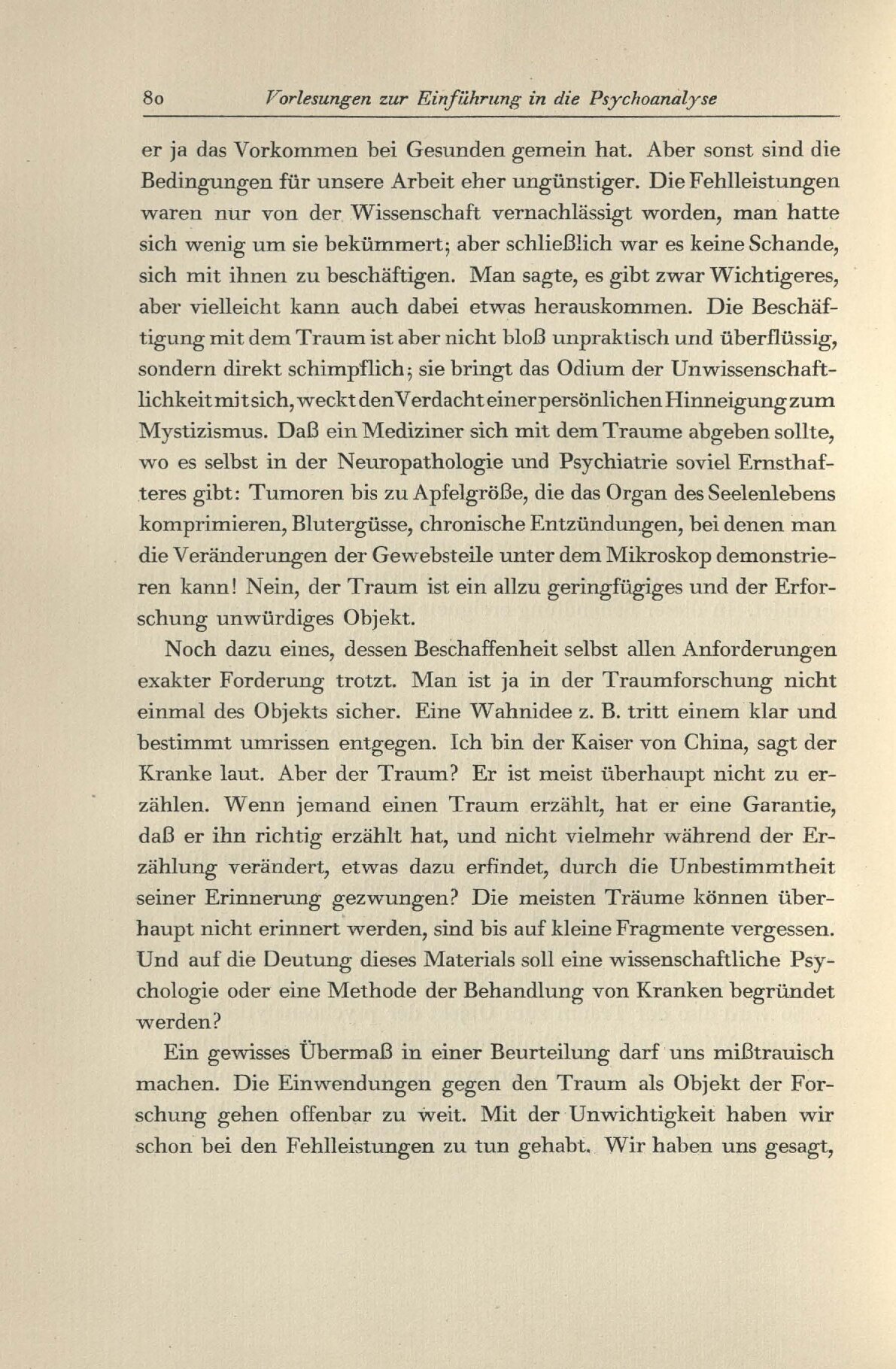 80 Vorlesungen zur Einführung in die Psychoanalyse

er ja das Vorkommen bei Gesunden gemein hat. Aber sonst sind die Bedingungen für unsere Arbeit eher ungünstiger. Die Fehlleistungen waren nur von der Wissenschaft vernachlässigt worden, man hatte sich wenig um sie bekümmert; aber schließlich war es keine Schande, sich mit ihnen zu beschäftigen. Man sagte, es gibt zwar Wichtigeres, aber vielleicht kann auch dabei etwas herauskommen. Die Beschäftigung mit dem Traum ist aber nicht bloß unpraktisch und überflüssig, sondern direkt schimpflich; sie bringt das Odium der Unwissenschaftlichkeit mit sich, weckt den Verdacht einer persönlichen Hinneigung zum Mystizismus. Daß ein Mediziner sich mit dem Traume abgeben sollte, wo es selbst in der Neuropathologie und Psychiatrie soviel Ernsthafteres gibt: Tumoren bis zu Apfelgröße, die das Organ des Seelenlebens komprimieren, Blutergüsse, chronische Entzündungen, bei denen man die Veränderungen der Gewebsteile unter dem Mikroskop demonstrieren kann! Nein, der Traum ist ein allzu geringfügiges und der Erforschung unwürdiges Objekt.

Noch dazu eines, dessen Beschaffenheit selbst allen Anforderungen exakter Forderung trotzt. Man ist ja in der Traumforschung nicht einmal des Objekts sicher. Eine Wahnidee z. B. tritt einem klar und bestimmt umrissen entgegen. Ich bin der Kaiser von China, sagt der Kranke laut. Aber der Traum? Er ist meist überhaupt nicht zu erzählen. Wenn jemand einen Traum erzählt, hat er eine Garantie, daß er ihn richtig erzählt hat, und nicht vielmehr während der Erzählung verändert, etwas dazu erfindet, durch die Unbestimmtheit seiner Erinnerung gezwungen? Die meisten Träume können überhaupt nicht erinnert werden, sind bis auf kleine Fragmente vergessen. Und auf die Deutung dieses Materials soll eine wissenschaftliche Psychologie oder eine Methode der Behandlung von Kranken begründet werden?

Ein gewisses Übermaß in einer Beurteilung darf uns mißtrauisch machen. Die Einwendungen gegen den Traum als Objekt der Forschung gehen offenbar zu weit. Mit der Unwichtigkeit haben wir schon bei den Fehlleistungen zu tun gehabt. Wir haben uns gesagt,